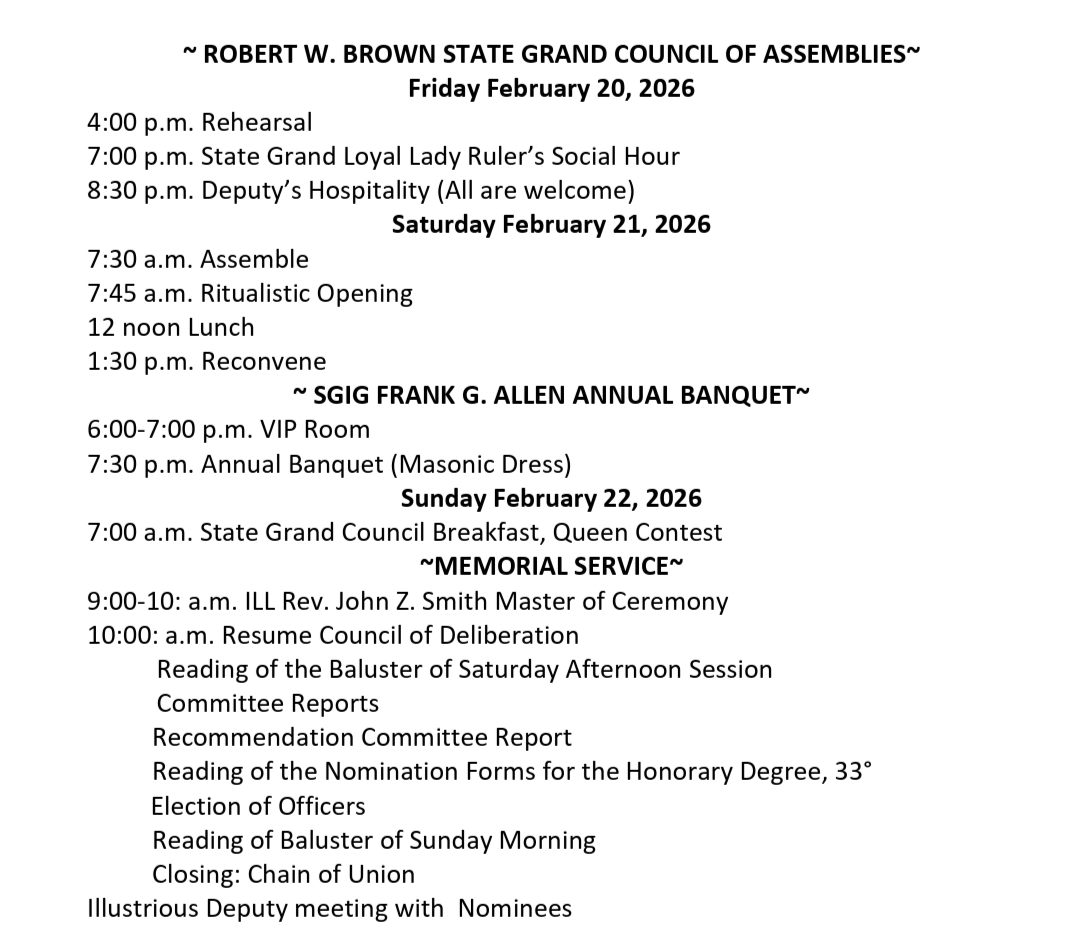 ~ ROBERT W. BROWN STATE GRAND COUNCIL OF ASSEMBLIES~
Friday February 20, 2026

4:00 p.m. Rehearsal
7:00 p.m. State Grand Loyal Lady Ruler's Social Hour
8:30 p.m. Deputy's Hospitality (All are welcome)

Saturday February 21, 2026

7:30 a.m. Assemble
7:45 a.m. Ritualistic Opening
12 noon Lunch
1:30 p.m. Reconvene

~ SGIG FRANK G. ALLEN ANNUAL BANQUET~

6:00-7:00 p.m. VIP Room
7:30 p.m. Annual Banquet (Masonic Dress)

Sunday February 22, 2026

7:00 a.m. State Grand Council Breakfast, Queen Contest

~MEMORIAL SERVICE~

9:00-10: a.m. ILL Rev. John Z. Smith Master of Ceremony
10:00: a.m. Resume Council of Deliberation
Reading of the Baluster of Saturday Afternoon Session
Committee Reports
Recommendation Committee Report
Reading of the Nomination Forms for the Honorary Degree, 33°
Election of Officers
Reading of Baluster of Sunday Morning
Closing: Chain of Union
Illustrious Deputy meeting with Nominees